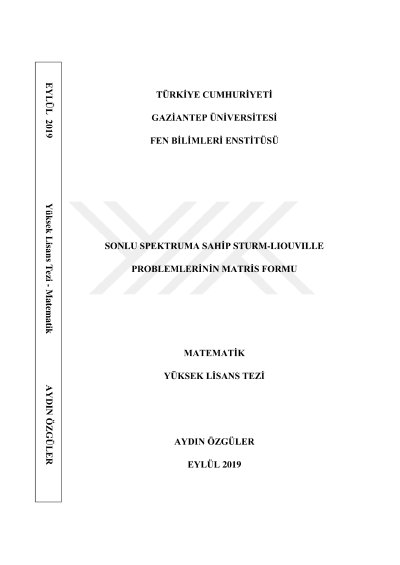 EYLÜL 2019

Yüksek Lisans Tezi - Matematik

AYDIN ÖZGÜLER

TÜRKİYE CUMHURİYETİ

GAZİANTEP ÜNİVERSİTESİ

FEN BİLİMLERİ ENSTİTÜSÜ

SONLU SPEKTRUMA SAHİP STURM-LIOUVILLE

PROBLEMLERİNİN MATRİS FORMU

MATEMATİK

YÜKSEK LİSANS TEZİ

AYDIN ÖZGÜLER

EYLÜL 2019